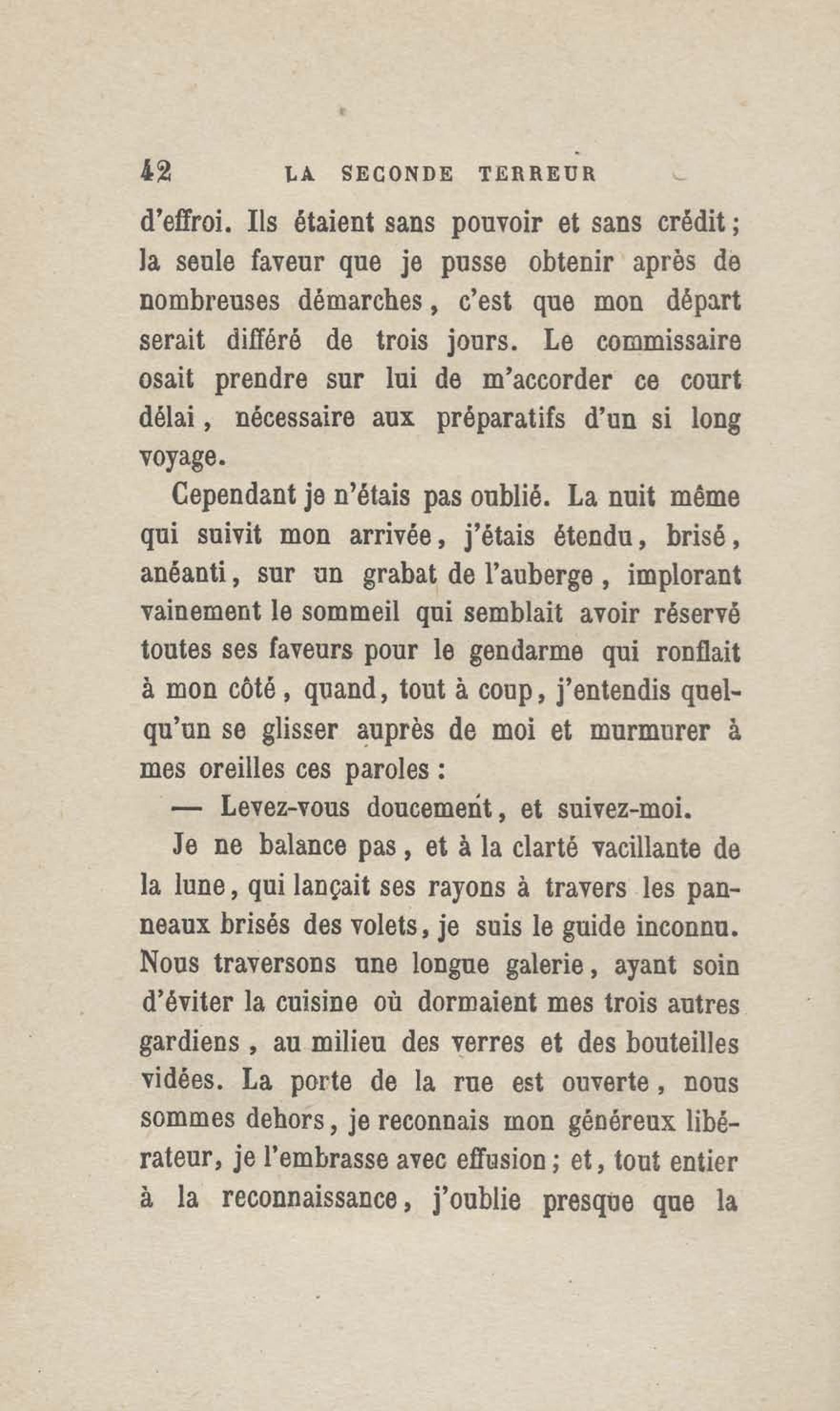 42 LA SECONDE TERREUR

d'effroi. Ils étaient sans pouvoir et sans crédit ; la seule faveur que je pusse obtenir après de nombreuses démarches, c'est que mon départ serait différé de trois jours. Le commissaire osait prendre sur lui de m'accorder ce court délai, nécessaire aux préparatifs d'un si long voyage.

Cependant je n'étais pas oublié. La nuit même qui suivit mon arrivée, j'étais étendu, brisé, anéanti, sur un grabat de l'auberge, implorant vainement le sommeil qui semblait avoir réservé toutes ses faveurs pour le gendarme qui ronflait à mon côté, quand, tout à coup, j'entendis quelqu'un se glisser auprès de moi et murmurer à mes oreilles ces paroles :

— Levez-vous doucement, et suivez-moi.

Je ne balance pas, et à la clarté vacillante de la lune, qui lançait ses rayons à travers les panneaux brisés des volets, je suis le guide inconnu. Nous traversons une longue galerie, ayant soin d'éviter la cuisine où dormaient mes trois autres gardiens, au milieu des verres et des bouteilles vidées. La porte de la rue est ouverte, nous sommes dehors, je reconnais mon généreux libérateur, je l'embrasse avec effusion ; et, tout entier à la reconnaissance, j'oublie presque que la